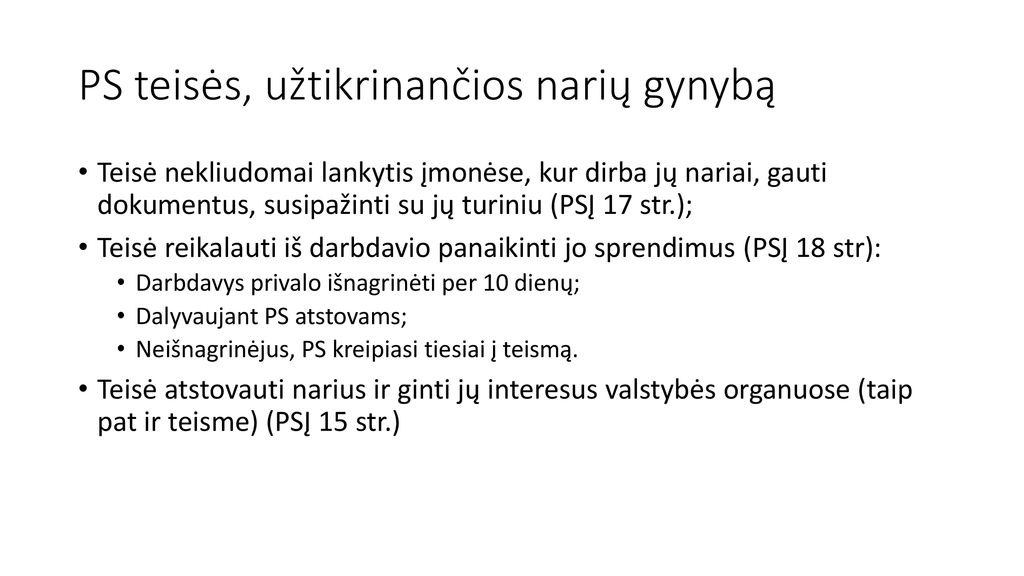 PS teisės, užtikrinančios narių gynybą

• Teisė nekliudomai lankytis įmonėse, kur dirba jų nariai, gauti dokumentus, susipažinti su jų turiniu (PSĮ 17 str.);
• Teisė reikalauti iš darbdavio panaikinti jo sprendimus (PSĮ 18 str):
  • Darbdavys privalo išnagrinėti per 10 dienų;
  • Dalyvaujant PS atstovams;
  • Neišnagrinėjus, PS kreipiasi tiesiai į teismą.
• Teisė atstovauti narius ir ginti jų interesus valstybės organuose (taip pat ir teisme) (PSĮ 15 str.)